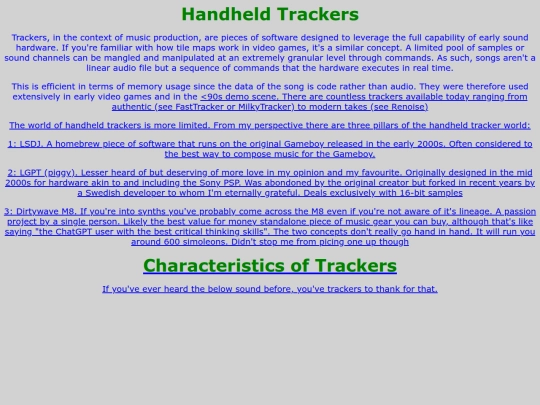 Handheld Trackers

Trackers, in the context of music production, are pieces of software designed to leverage the full capability of early sound hardware. If you're familiar with how tile maps work in video games, it's a similar concept. A limited pool of samples or sound channels can be mangled and manipulated at an extremely granular level through commands. As such, songs aren't a linear audio file but a sequence of commands that the hardware executes in real time.

This is efficient in terms of memory usage since the data of the song is code rather than audio. They were therefore used extensively in early video games and in the <90s demo scene. There are countless trackers available today ranging from authentic (see FastTracker or MilkyTracker) to modern takes (see Renoise)

The world of handheld trackers is more limited. From my perspective there are three pillars of the handheld tracker world:

1: LSDJ. A homebrew piece of software that runs on the original Gameboy released in the early 2000s. Often considered to the best way to compose music for the Gameboy.

2: LGPT (piggy). Lesser heard of but deserving of more love in my opinion and my favourite. Originally designed in the mid 2000s for hardware akin to and including the Sony PSP. Was abondoned by the original creator but forked in recent years by a Swedish developer to whom I'm eternally grateful. Deals exclusively with 16-bit samples

3: Dirtywave M8. If you're into synths you've probably come across the M8 even if you're not aware of it's lineage. A passion project by a single person. Likely the best value for money standalone piece of music gear you can buy, although that's like saying "the ChatGPT user with the best critical thinking skills". The two concepts don't really go hand in hand. It will run you around 600 simoleons. Didn't stop me from picing one up though

Characteristics of Trackers

If you've ever heard the below sound before, you've trackers to thank for that.